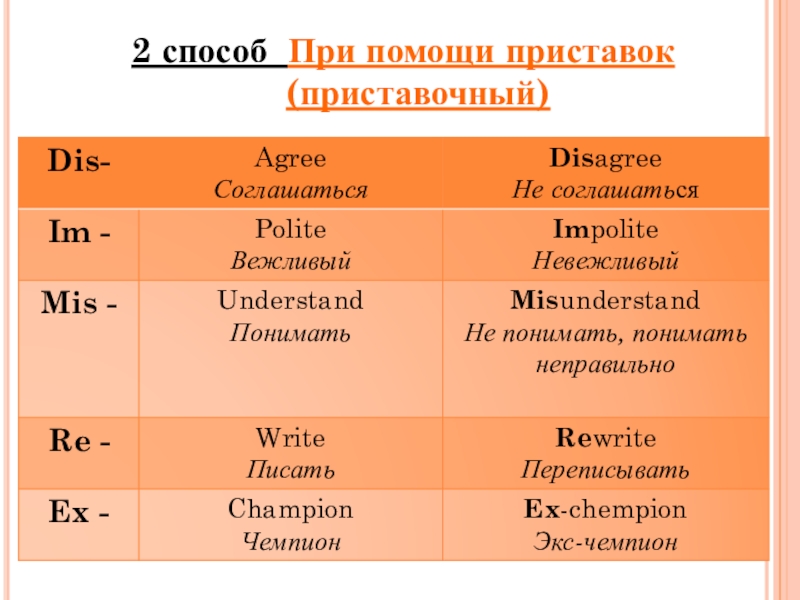 2 способ При помощи приставок (приставочный)

| Dis- | Agree Соглашаться | Disagree Не соглашаться |
|---|---|---|
| Im - | Polite Вежливый | Impolite Невежливый |
| Mis - | Understand Понимать | Misunderstand Не понимать, понимать неправильно |
| Re - | Write Писать | Rewrite Переписывать |
| Ex - | Champion Чемпион | Ex-chempion Экс-чемпион |